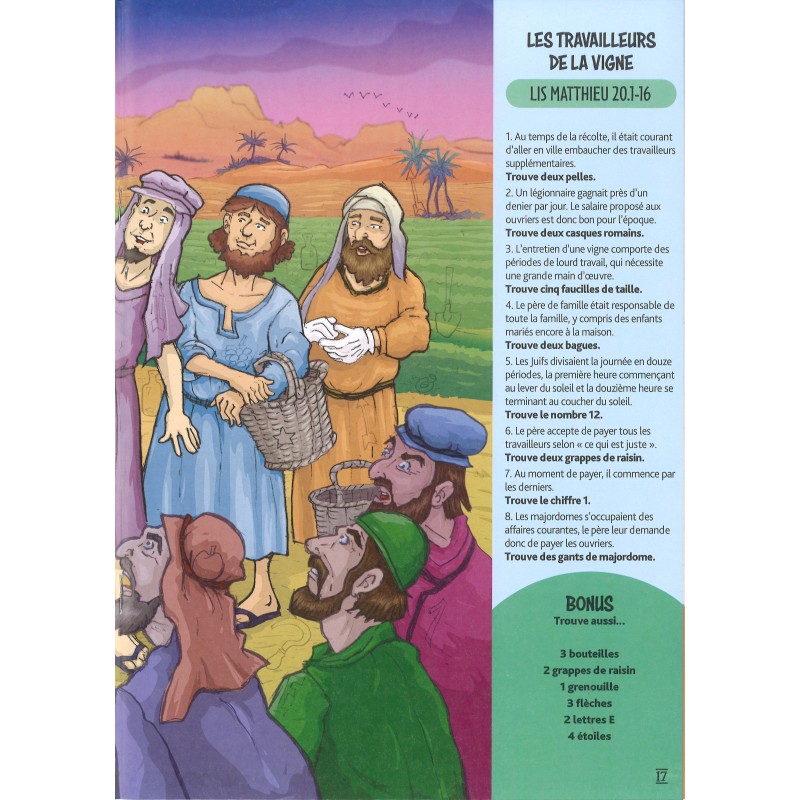 LES TRAVAILLEURS DE LA VIGNE

LIS MATTHIEU 20.1-16

1. Au temps de la récolte, il était courant d'aller en ville embaucher des travailleurs supplémentaires.
**Trouve deux pelles.**

2. Un légionnaire gagnait près d'un denier par jour. Le salaire proposé aux ouvriers est donc bon pour l'époque.
**Trouve deux casques romains.**

3. L'entretien d'une vigne comporte des périodes de lourd travail, qui nécessite une grande main d'œuvre.
**Trouve cinq faucilles de taille.**

4. Le père de famille était responsable de toute la famille, y compris des enfants mariés encore à la maison.
**Trouve deux bagues.**

5. Les Juifs divisaient la journée en douze périodes, la première heure commençant au lever du soleil et la douzième heure se terminant au coucher du soleil.
**Trouve le nombre 12.**

6. Le père accepte de payer tous les travailleurs selon « ce qui est juste ».
**Trouve deux grappes de raisin.**

7. Au moment de payer, il commence par les derniers.
**Trouve le chiffre 1.**

8. Les majordomes s'occupaient des affaires courantes, le père leur demande donc de payer les ouvriers.
**Trouve des gants de majordome.**

BONUS
Trouve aussi...

3 bouteilles
2 grappes de raisin
1 grenouille
3 flèches
2 lettres E
4 étoiles

17